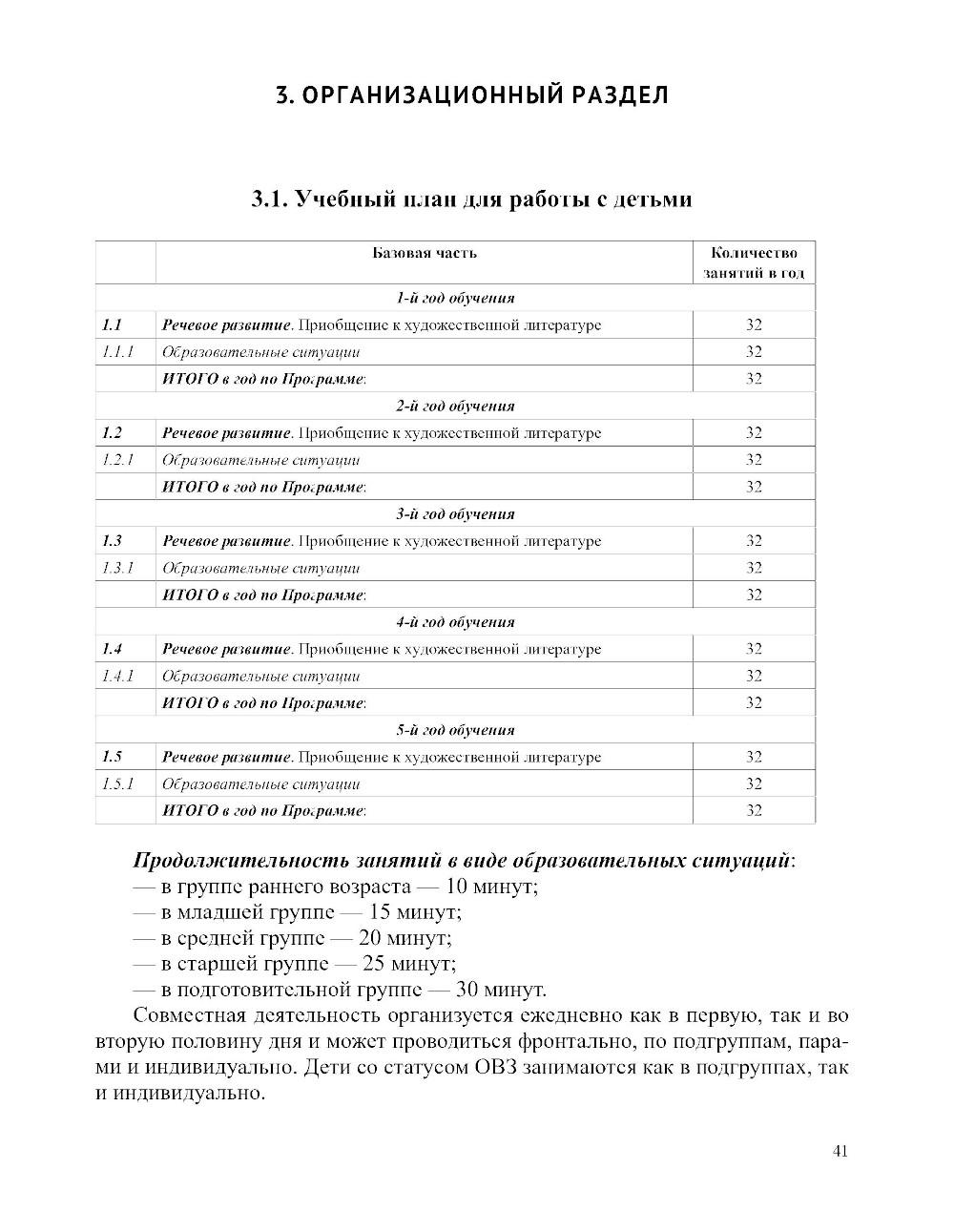 3. ОРГАНИЗАЦИОННЫЙ РАЗДЕЛ

3.1. Учебный план для работы с детьми

| | Базовая часть | Количество занятий в год |
|---|---|---|
| | 1-й год обучения | |
| 1.1 | Речевое развитие. Приобщение к художественной литературе | 32 |
| 1.1.1 | Образовательные ситуации | 32 |
| | ИТОГО в год по Программе: | 32 |
| | 2-й год обучения | |
| 1.2 | Речевое развитие. Приобщение к художественной литературе | 32 |
| 1.2.1 | Образовательные ситуации | 32 |
| | ИТОГО в год по Программе: | 32 |
| | 3-й год обучения | |
| 1.3 | Речевое развитие. Приобщение к художественной литературе | 32 |
| 1.3.1 | Образовательные ситуации | 32 |
| | ИТОГО в год по Программе: | 32 |
| | 4-й год обучения | |
| 1.4 | Речевое развитие. Приобщение к художественной литературе | 32 |
| 1.4.1 | Образовательные ситуации | 32 |
| | ИТОГО в год по Программе: | 32 |
| | 5-й год обучения | |
| 1.5 | Речевое развитие. Приобщение к художественной литературе | 32 |
| 1.5.1 | Образовательные ситуации | 32 |
| | ИТОГО в год по Программе: | 32 |

Продолжительность занятий в виде образовательных ситуаций:
— в группе раннего возраста — 10 минут;
— в младшей группе — 15 минут;
— в средней группе — 20 минут;
— в старшей группе — 25 минут;
— в подготовительной группе — 30 минут.

Совместная деятельность организуется ежедневно как в первую, так и во вторую половину дня и может проводиться фронтально, по подгруппам, парами и индивидуально. Дети со статусом ОВЗ занимаются как в подгруппах, так и индивидуально.

41